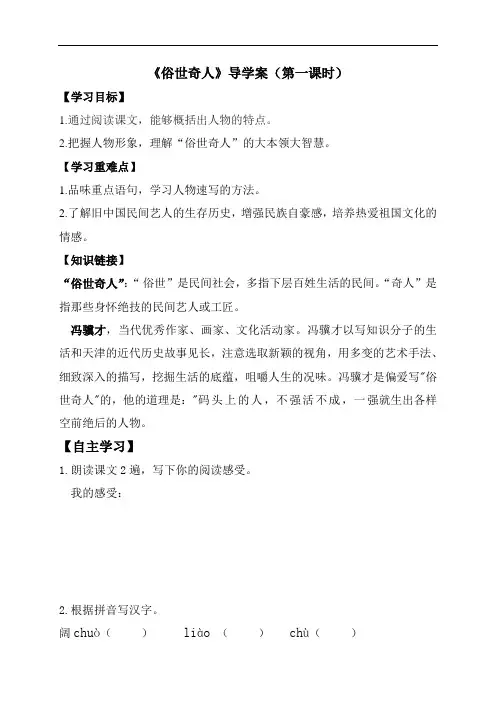 《俗世奇人》导学案（第一课时）

【学习目标】

1.通过阅读课文，能够概括出人物的特点。

2.把握人物形象，理解“俗世奇人”的大本领大智慧。

【学习重难点】

1.品味重点语句，学习人物速写的方法。

2.了解旧中国民间艺人的生存历史，增强民族自豪感，培养热爱祖国文化的情感。

【知识链接】

“俗世奇人”：“俗世”是民间社会，多指下层百姓生活的民间。“奇人”是指那些身怀绝技的民间艺人或工匠。

冯骥才，当代优秀作家、画家、文化活动家。冯骥才以写知识分子的生活和天津的近代历史故事见长，注意选取新颖的视角，用多变的艺术手法、细致深入的描写，挖掘生活的底蕴，咀嚼人生的况味。冯骥才是偏爱写"俗世奇人"的，他的道理是："码头上的人，不强活不成，一强就生出各样空前绝后的人物。

【自主学习】

1. 朗读课文 2 遍，写下你的阅读感受。

我的感受：

2. 根据拼音写汉字。

阔 chuò（ ） liào （ ） chù（ ）